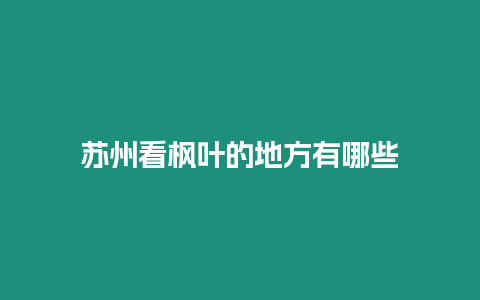 苏州看枫叶的地方有哪些